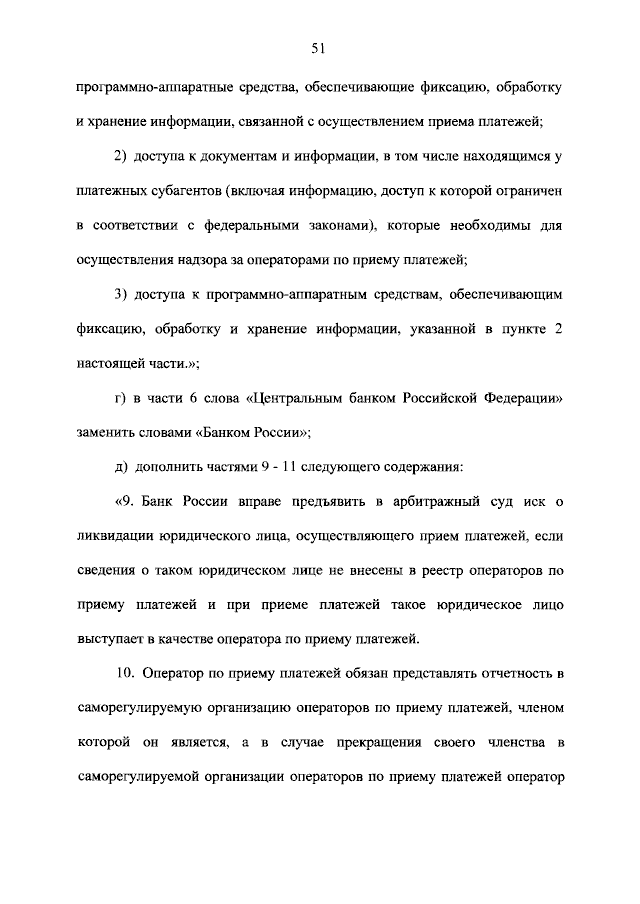 51

программно-аппаратные средства, обеспечивающие фиксацию, обработку и хранение информации, связанной с осуществлением приема платежей;

2) доступа к документам и информации, в том числе находящимся у платежных субагентов (включая информацию, доступ к которой ограничен в соответствии с федеральными законами), которые необходимы для осуществления надзора за операторами по приему платежей;

3) доступа к программно-аппаратным средствам, обеспечивающим фиксацию, обработку и хранение информации, указанной в пункте 2 настоящей части.»;

г) в части 6 слова «Центральным банком Российской Федерации» заменить словами «Банком России»;

д) дополнить частями 9 - 11 следующего содержания:

«9. Банк России вправе предъявить в арбитражный суд иск о ликвидации юридического лица, осуществляющего прием платежей, если сведения о таком юридическом лице не внесены в реестр операторов по приему платежей и при приеме платежей такое юридическое лицо выступает в качестве оператора по приему платежей.

10. Оператор по приему платежей обязан представлять отчетность в саморегулируемую организацию операторов по приему платежей, членом которой он является, а в случае прекращения своего членства в саморегулируемой организации операторов по приему платежей оператор